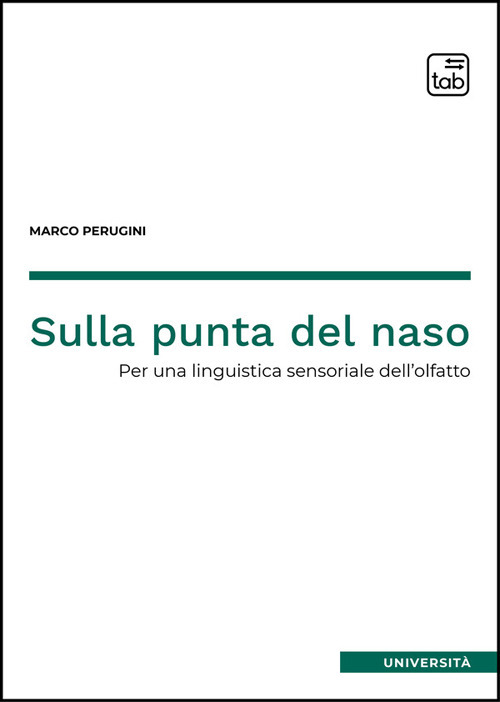 tab

MARCO PERUGINI

Sulla punta del naso

Per una linguistica sensoriale dell'olfatto

UNIVERSITÀ